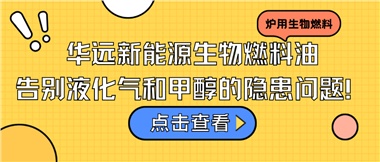 炉用生物燃料

华远新能源生物燃料油
告别液化气和甲醇的隐患问题!

点击查看